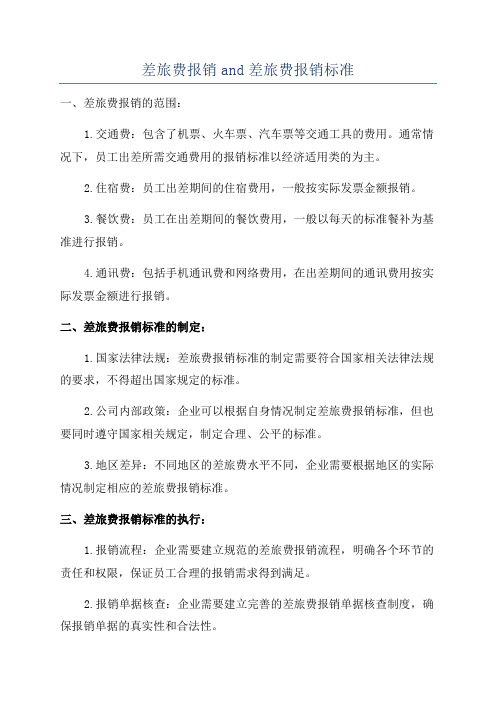 差旅费报销 and 差旅费报销标准

一、差旅费报销的范围：

1.交通费：包含了机票、火车票、汽车票等交通工具的费用。通常情况下，员工出差所需交通费用的报销标准以经济适用类的为主。

2.住宿费：员工出差期间的住宿费用，一般按实际发票金额报销。

3.餐饮费：员工在出差期间的餐饮费用，一般以每天的标准餐补为基准进行报销。

4.通讯费：包括手机通讯费和网络费用，在出差期间的通讯费用按实际发票金额进行报销。

二、差旅费报销标准的制定：

1.国家法律法规：差旅费报销标准的制定需要符合国家相关法律法规的要求，不得超出国家规定的标准。

2.公司内部政策：企业可以根据自身情况制定差旅费报销标准，但也要同时遵守国家相关规定，制定合理、公平的标准。

3.地区差异：不同地区的差旅费水平不同，企业需要根据地区的实际情况制定相应的差旅费报销标准。

三、差旅费报销标准的执行：

1.报销流程：企业需要建立规范的差旅费报销流程，明确各个环节的责任和权限，保证员工合理的报销需求得到满足。

2.报销单据核查：企业需要建立完善的差旅费报销单据核查制度，确保报销单据的真实性和合法性。